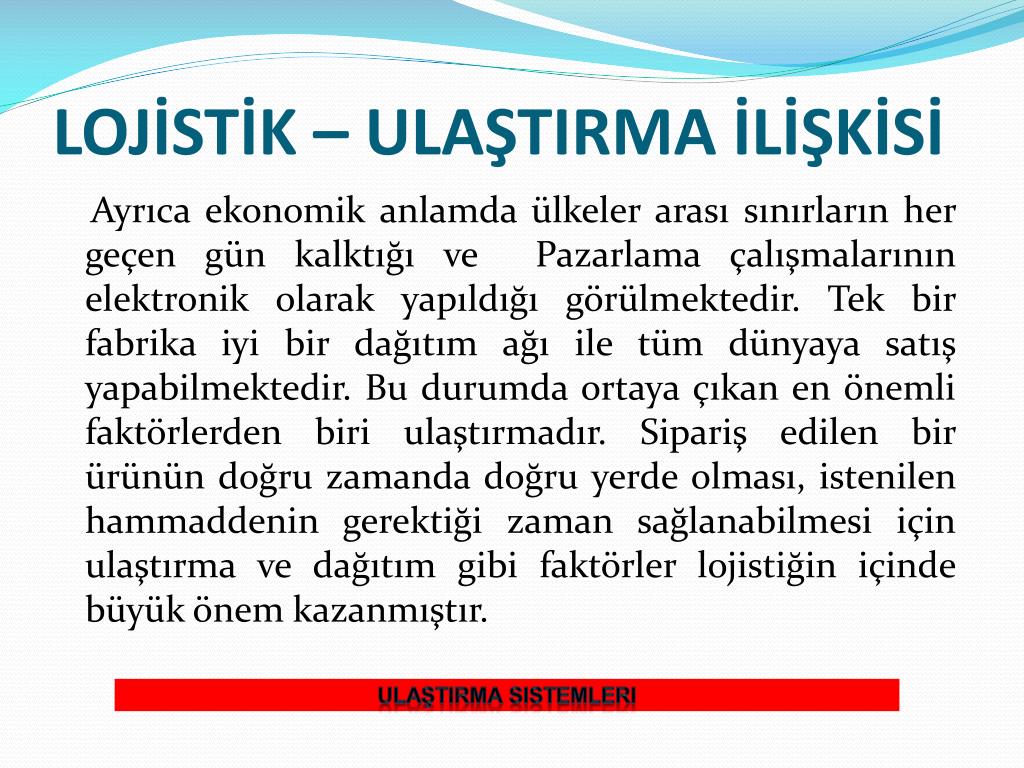 LOJİSTİK – ULAŞTIRMA İLİŞKİSİ

Ayrıca ekonomik anlamda ülkeler arası sınırların her geçen gün kalktığı ve Pazarlama çalışmalarının elektronik olarak yapıldığı görülmektedir. Tek bir fabrika iyi bir dağıtım ağı ile tüm dünyaya satış yapabilmektedir. Bu durumda ortaya çıkan en önemli faktörlerden biri ulaştırmadır. Sipariş edilen bir ürünün doğru zamanda doğru yerde olması, istenilen hammaddenin gerektiği zaman sağlanabilmesi için ulaştırma ve dağıtım gibi faktörler lojistiğin içinde büyük önem kazanmıştır.

ULAŞTIRMA SİSTEMLERİ